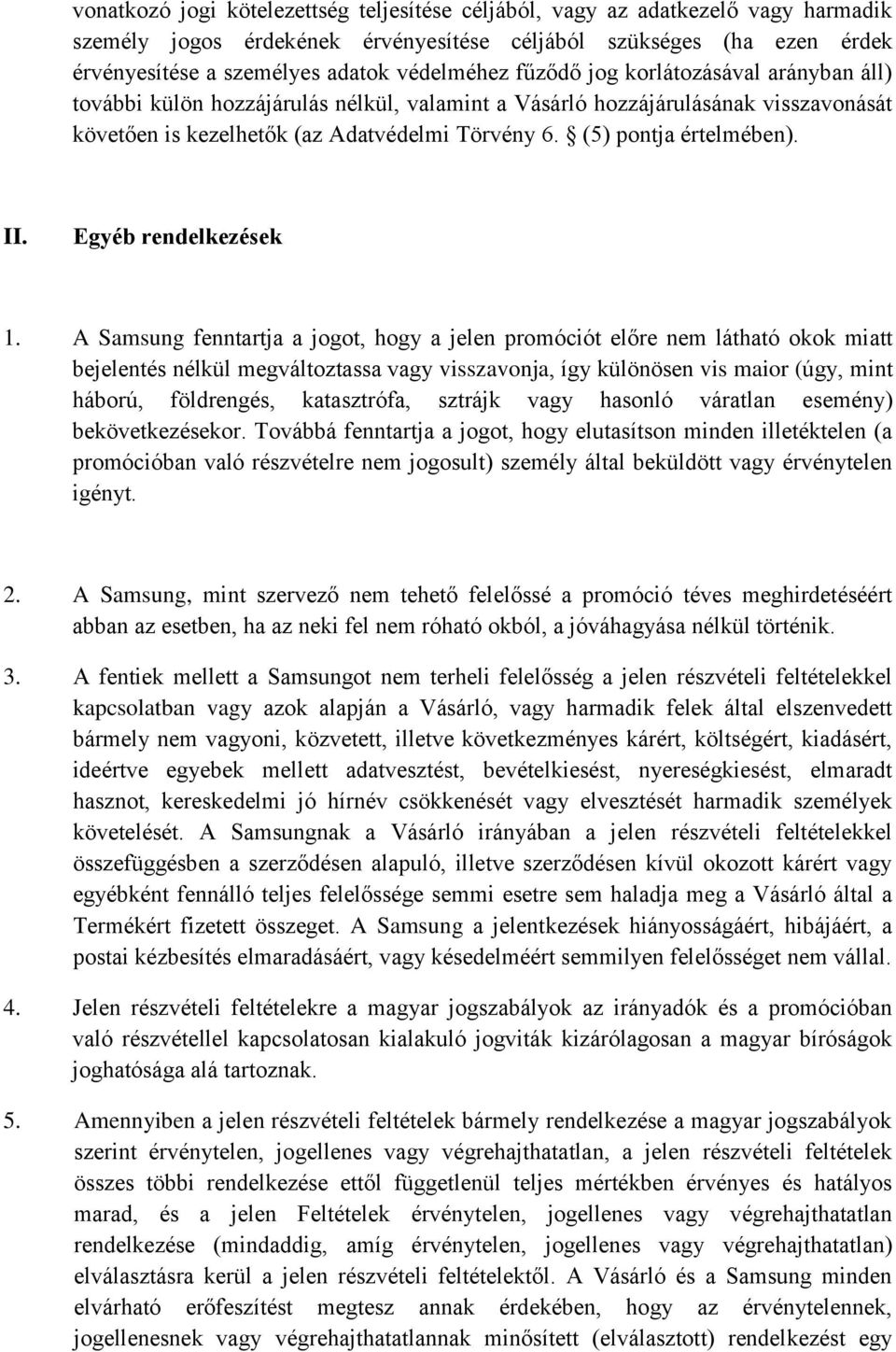 vonatkozó jogi kötelezettség teljesítése céljából, vagy az adatkezelő vagy harmadik személy jogos érdekének érvényesítése céljából szükséges (ha ezen érdek érvényesítése a személyes adatok védelméhez fűződő jog korlátozásával arányban áll) további külön hozzájárulás nélkül, valamint a Vásárló hozzájárulásának visszavonását követően is kezelhetők (az Adatvédelmi Törvény 6. § (5) pontja értelmében).

II. Egyéb rendelkezések

1. A Samsung fenntartja a jogot, hogy a jelen promóciót előre nem látható okok miatt bejelentés nélkül megváltoztassa vagy visszavonja, így különösen vis maior (úgy, mint háború, földrengés, katasztrófa, sztrájk vagy hasonló váratlan esemény) bekövetkezésekor. Továbbá fenntartja a jogot, hogy elutasítson minden illetéktelen (a promócióban való részvételre nem jogosult) személy által beküldött vagy érvénytelen igényt.

2. A Samsung, mint szervező nem tehető felelőssé a promóció téves meghirdetéséért abban az esetben, ha az neki fel nem róható okból, a jóváhagyása nélkül történik.

3. A fentiek mellett a Samsungot nem terheli felelősség a jelen részvételi feltételekkel kapcsolatban vagy azok alapján a Vásárló, vagy harmadik felek által elszenvedett bármely nem vagyoni, közvetett, illetve következményes kárért, költségért, kiadásért, ideértve egyebek mellett adatvesztést, bevételkiesést, nyereségkiesést, elmaradt hasznot, kereskedelmi jó hírnév csökkenését vagy elvesztését harmadik személyek követelését. A Samsungnak a Vásárló irányában a jelen részvételi feltételekkel összefüggésben a szerződésen alapuló, illetve szerződésen kívül okozott kárért vagy egyébként fennálló teljes felelőssége semmi esetre sem haladja meg a Vásárló által a Termékért fizetett összeget. A Samsung a jelentkezések hiányosságáért, hibájáért, a postai kézbesítés elmaradásáért, vagy késedelméért semmilyen felelősséget nem vállal.

4. Jelen részvételi feltételekre a magyar jogszabályok az irányadók és a promócióban való részvétellel kapcsolatosan kialakuló jogviták kizárólagosan a magyar bíróságok joghatósága alá tartoznak.

5. Amennyiben a jelen részvételi feltételek bármely rendelkezése a magyar jogszabályok szerint érvénytelen, jogellenes vagy végrehajthatatlan, a jelen részvételi feltételek összes többi rendelkezése ettől függetlenül teljes mértékben érvényes és hatályos marad, és a jelen Feltételek érvénytelen, jogellenes vagy végrehajthatatlan rendelkezése (mindaddig, amíg érvénytelen, jogellenes vagy végrehajthatatlan) elválasztásra kerül a jelen részvételi feltételektől. A Vásárló és a Samsung minden elvárható erőfeszítést megtesz annak érdekében, hogy az érvénytelennek, jogellenesnek vagy végrehajthatatlannak minősített (elválasztott) rendelkezést egy